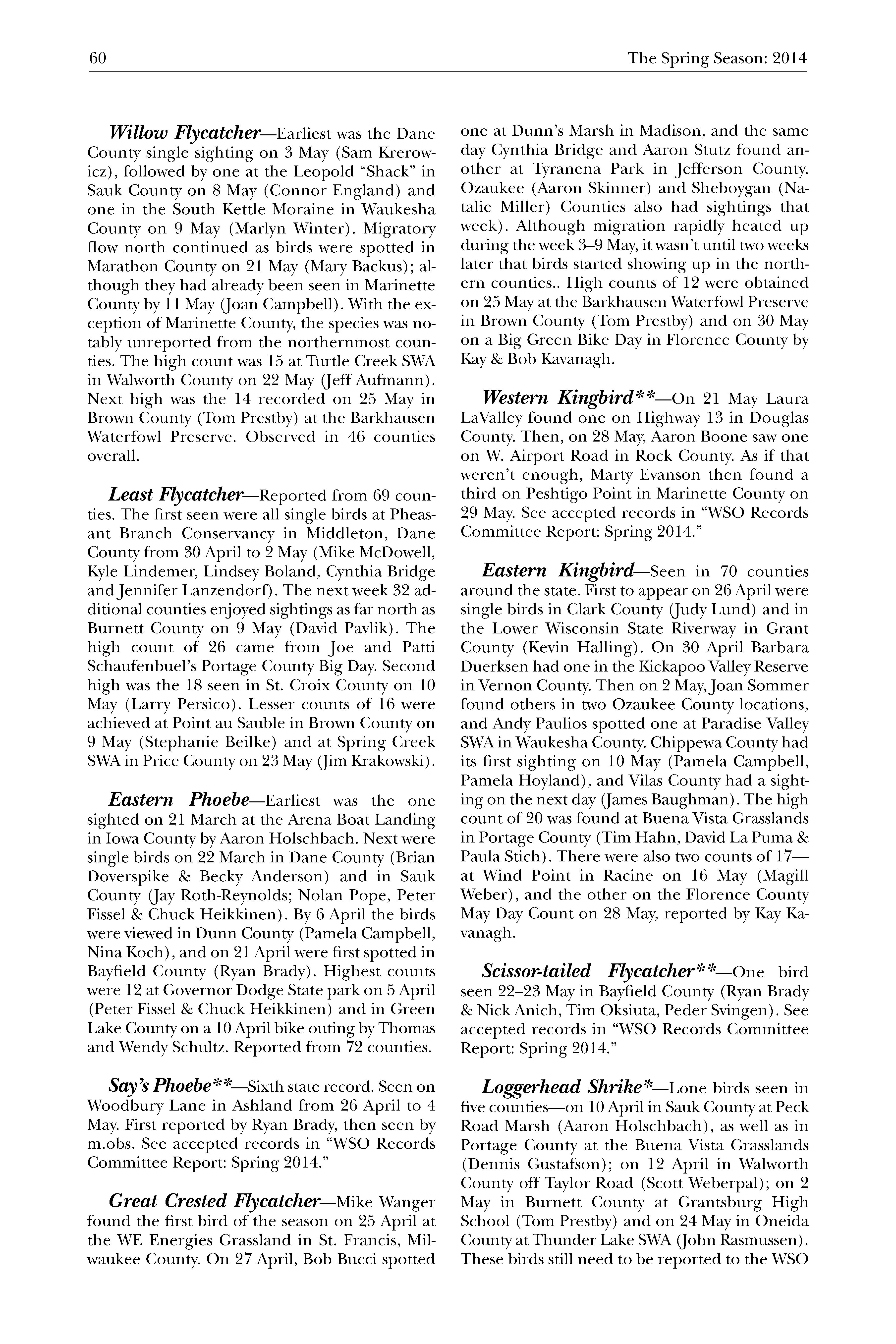 60 The Spring Season: 2014

Willow Flycatcher—Earliest was the Dane County single sighting on 3 May (Sam Krerowicz), followed by one at the Leopold "Shack" in Sauk County on 8 May (Connor England) and one in the South Kettle Moraine in Waukesha County on 9 May (Marlyn Winter). Migratory flow north continued as birds were spotted in Marathon County on 21 May (Mary Backus); although they had already been seen in Marinette County by 11 May (Joan Campbell). With the exception of Marinette County, the species was notably unreported from the northernmost counties. The high count was 15 at Turtle Creek SWA in Walworth County on 22 May (Jeff Aufmann). Next high was the 14 recorded on 25 May in Brown County (Tom Prestby) at the Barkhausen Waterfowl Preserve. Observed in 46 counties overall.

Least Flycatcher—Reported from 69 counties. The first seen were all single birds at Pheasant Branch Conservancy in Middleton, Dane County from 30 April to 2 May (Mike McDowell, Kyle Lindemer, Lindsey Boland, Cynthia Bridge and Jennifer Lanzendorf). The next week 32 additional counties enjoyed sightings as far north as Burnett County on 9 May (David Pavlik). The high count of 26 came from Joe and Patti Schaufenbuel's Portage County Big Day. Second high was the 18 seen in St. Croix County on 10 May (Larry Persico). Lesser counts of 16 were achieved at Point au Sauble in Brown County on 9 May (Stephanie Beilke) and at Spring Creek SWA in Price County on 23 May (Jim Krakowski).

Eastern Phoebe—Earliest was the one sighted on 21 March at the Arena Boat Landing in Iowa County by Aaron Holschbach. Next were single birds on 22 March in Dane County (Brian Doverspike & Becky Anderson) and in Sauk County (Jay Roth-Reynolds; Nolan Pope, Peter Fissel & Chuck Heikkinen). By 6 April the birds were viewed in Dunn County (Pamela Campbell, Nina Koch), and on 21 April were first spotted in Bayfield County (Ryan Brady). Highest counts were 12 at Governor Dodge State park on 5 April (Peter Fissel & Chuck Heikkinen) and in Green Lake County on a 10 April bike outing by Thomas and Wendy Schultz. Reported from 72 counties.

Say's Phoebe**—Sixth state record. Seen on Woodbury Lane in Ashland from 26 April to 4 May. First reported by Ryan Brady, then seen by m.obs. See accepted records in "WSO Records Committee Report: Spring 2014."

Great Crested Flycatcher—Mike Wanger found the first bird of the season on 25 April at the WE Energies Grassland in St. Francis, Milwaukee County. On 27 April, Bob Bucci spotted one at Dunn's Marsh in Madison, and the same day Cynthia Bridge and Aaron Stutz found another at Tyranena Park in Jefferson County. Ozaukee (Aaron Skinner) and Sheboygan (Natalie Miller) Counties also had sightings that week). Although migration rapidly heated up during the week 3–9 May, it wasn't until two weeks later that birds started showing up in the northern counties.. High counts of 12 were obtained on 25 May at the Barkhausen Waterfowl Preserve in Brown County (Tom Prestby) and on 30 May on a Big Green Bike Day in Florence County by Kay & Bob Kavanagh.

Western Kingbird**—On 21 May Laura LaValley found one on Highway 13 in Douglas County. Then, on 28 May, Aaron Boone saw one on W. Airport Road in Rock County. As if that weren't enough, Marty Evanson then found a third on Peshtigo Point in Marinette County on 29 May. See accepted records in "WSO Records Committee Report: Spring 2014."

Eastern Kingbird—Seen in 70 counties around the state. First to appear on 26 April were single birds in Clark County (Judy Lund) and in the Lower Wisconsin State Riverway in Grant County (Kevin Halling). On 30 April Barbara Duerksen had one in the Kickapoo Valley Reserve in Vernon County. Then on 2 May, Joan Sommer found others in two Ozaukee County locations, and Andy Paulios spotted one at Paradise Valley SWA in Waukesha County. Chippewa County had its first sighting on 10 May (Pamela Campbell, Pamela Hoyland), and Vilas County had a sighting on the next day (James Baughman). The high count of 20 was found at Buena Vista Grasslands in Portage County (Tim Hahn, David La Puma & Paula Stich). There were also two counts of 17—at Wind Point in Racine on 16 May (Magill Weber), and the other on the Florence County May Day Count on 28 May, reported by Kay Kavanagh.

Scissor-tailed Flycatcher**—One bird seen 22–23 May in Bayfield County (Ryan Brady & Nick Anich, Tim Oksiuta, Peder Svingen). See accepted records in "WSO Records Committee Report: Spring 2014."

Loggerhead Shrike*—Lone birds seen in five counties—on 10 April in Sauk County at Peck Road Marsh (Aaron Holschbach), as well as in Portage County at the Buena Vista Grasslands (Dennis Gustafson); on 12 April in Walworth County off Taylor Road (Scott Weberpal); on 2 May in Burnett County at Grantsburg High School (Tom Prestby) and on 24 May in Oneida County at Thunder Lake SWA (John Rasmussen). These birds still need to be reported to the WSO